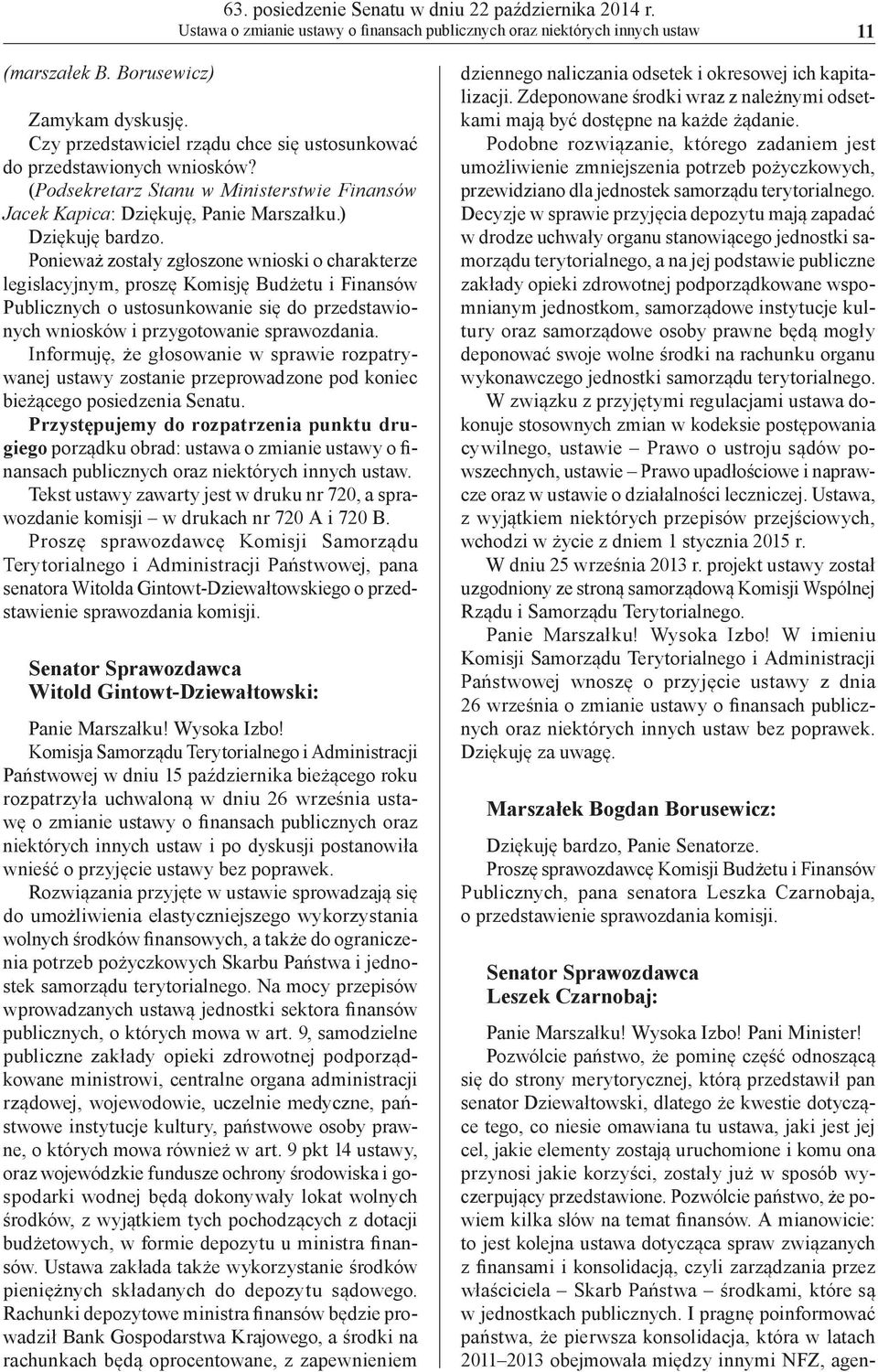 63. posiedzenie Senatu w dniu 22 października 2014 r.
Ustawa o zmianie ustawy o finansach publicznych oraz niektórych innych ustaw 11

(marszałek B. Borusewicz)

Zamykam dyskusję.

Czy przedstawiciel rządu chce się ustosunkować do przedstawionych wniosków?

(Podsekretarz Stanu w Ministerstwie Finansów Jacek Kapica: Dziękuję, Panie Marszałku.)

Dziękuję bardzo.

Ponieważ zostały zgłoszone wnioski o charakterze legislacyjnym, proszę Komisję Budżetu i Finansów Publicznych o ustosunkowanie się do przedstawionych wniosków i przygotowanie sprawozdania.

Informuję, że głosowanie w sprawie rozpatrywanej ustawy zostanie przeprowadzone pod koniec bieżącego posiedzenia Senatu.

Przystępujemy do rozpatrzenia punktu drugiego porządku obrad: ustawa o zmianie ustawy o finansach publicznych oraz niektórych innych ustaw.

Tekst ustawy zawarty jest w druku nr 720, a sprawozdanie komisji – w drukach nr 720 A i 720 B.

Proszę sprawozdawcę Komisji Samorządu Terytorialnego i Administracji Państwowej, pana senatora Witolda Gintowt-Dziewałtowskiego o przedstawienie sprawozdania komisji.

Senator Sprawozdawca
Witold Gintowt-Dziewałtowski:

Panie Marszałku! Wysoka Izbo!

Komisja Samorządu Terytorialnego i Administracji Państwowej w dniu 15 października bieżącego roku rozpatrzyła uchwaloną w dniu 26 września ustawę o zmianie ustawy o finansach publicznych oraz niektórych innych ustaw i po dyskusji postanowiła wnieść o przyjęcie ustawy bez poprawek.

Rozwiązania przyjęte w ustawie sprowadzają się do umożliwienia elastyczniejszego wykorzystania wolnych środków finansowych, a także do ograniczenia potrzeb pożyczkowych Skarbu Państwa i jednostek samorządu terytorialnego. Na mocy przepisów wprowadzanych ustawą jednostki sektora finansów publicznych, o których mowa w art. 9, samodzielne publiczne zakłady opieki zdrowotnej podporządkowane ministrowi, centralne organa administracji rządowej, wojewodowie, uczelnie medyczne, państwowe instytucje kultury, państwowe osoby prawne, o których mowa również w art. 9 pkt 14 ustawy, oraz wojewódzkie fundusze ochrony środowiska i gospodarki wodnej będą dokonywały lokat wolnych środków, z wyjątkiem tych pochodzących z dotacji budżetowych, w formie depozytu u ministra finansów. Ustawa zakłada także wykorzystanie środków pieniężnych składanych do depozytu sądowego. Rachunki depozytowe ministra finansów będzie prowadził Bank Gospodarstwa Krajowego, a środki na rachunkach będą oprocentowane, z zapewnieniem dziennego naliczania odsetek i okresowej ich kapitalizacji. Zdeponowane środki wraz z należnymi odsetkami mają być dostępne na każde żądanie.

Podobne rozwiązanie, którego zadaniem jest umożliwienie zmniejszenia potrzeb pożyczkowych, przewidziano dla jednostek samorządu terytorialnego.

Decyzje w sprawie przyjęcia depozytu mają zapadać w drodze uchwały organu stanowiącego jednostki samorządu terytorialnego, a na jej podstawie publiczne zakłady opieki zdrowotnej podporządkowane wspomnianym jednostkom, samorządowe instytucje kultury oraz samorządowe osoby prawne będą mogły deponować swoje wolne środki na rachunku organu wykonawczego jednostki samorządu terytorialnego.

W związku z przyjętymi regulacjami ustawa dokonuje stosownych zmian w kodeksie postępowania cywilnego, ustawie – Prawo o ustroju sądów powszechnych, ustawie – Prawo upadłościowe i naprawcze oraz w ustawie o działalności leczniczej. Ustawa, z wyjątkiem niektórych przepisów przejściowych, wchodzi w życie z dniem 1 stycznia 2015 r.

W dniu 25 września 2013 r. projekt ustawy został uzgodniony ze stroną samorządową Komisji Wspólnej Rządu i Samorządu Terytorialnego.

Panie Marszałku! Wysoka Izbo! W imieniu Komisji Samorządu Terytorialnego i Administracji Państwowej wnoszę o przyjęcie ustawy z dnia 26 września o zmianie ustawy o finansach publicznych oraz niektórych innych ustaw bez poprawek. Dziękuję za uwagę.

Marszałek Bogdan Borusewicz:

Dziękuję bardzo, Panie Senatorze.

Proszę sprawozdawcę Komisji Budżetu i Finansów Publicznych, pana senatora Leszka Czarnobaja, o przedstawienie sprawozdania komisji.

Senator Sprawozdawca
Leszek Czarnobaj:

Panie Marszałku! Wysoka Izbo! Pani Minister!

Pozwólcie państwo, że pominę część odnoszącą się do strony merytorycznej, którą przedstawił pan senator Dziewałtowski, dlatego że kwestie dotyczące tego, co niesie omawiana tu ustawa, jaki jest jej cel, jakie elementy zostają uruchomione i komu ona przynosi jakie korzyści, zostały już w sposób wyczerpujący przedstawione. Pozwólcie państwo, że powiem kilka słów na temat finansów. A mianowicie: to jest kolejna ustawa dotycząca spraw związanych z finansami i konsolidacją, czyli zarządzania przez właściciela – Skarb Państwa – środkami, które są w jednostkach publicznych. I pragnę poinformować państwa, że pierwsza konsolidacja, która w latach 2011–2013 obejmowała między innymi NFZ, agen-